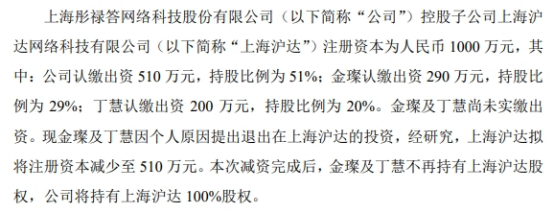 上海彤禄答网络科技股份有限公司（以下简称“公司”）控股子公司上海沪达网络科技有限公司（以下简称“上海沪达”）注册资本为人民币 1000 万元，其中：公司认缴出资 510 万元，持股比例为 51%；金璨认缴出资 290 万元，持股比例为 29%；丁慧认缴出资 200 万元，持股比例为 20%。金璨及丁慧尚未实缴出资。现金璨及丁慧因个人原因提出退出在上海沪达的投资，经研究，上海沪达拟将注册资本减少至 510 万元。本次减资完成后，金璨及丁慧不再持有上海沪达股权，公司将持有上海沪达 100%股权。